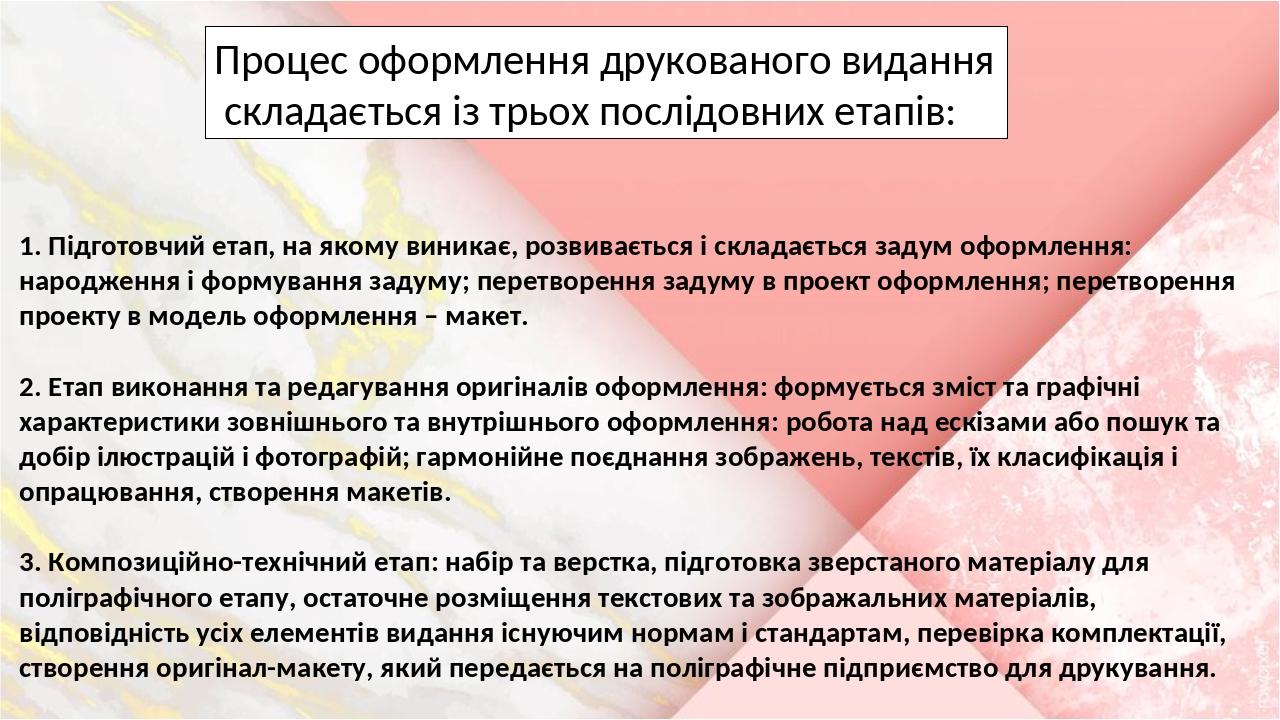 Процес оформлення друкованого видання складається із трьох послідовних етапів:

1. Підготовчий етап, на якому виникає, розвивається і складається задум оформлення: народження і формування задуму; перетворення задуму в проект оформлення; перетворення проекту в модель оформлення – макет.

2. Етап виконання та редагування оригіналів оформлення: формується зміст та графічні характеристики зовнішнього та внутрішнього оформлення: робота над ескізами або пошук та добір ілюстрацій і фотографій; гармонійне поєднання зображень, текстів, їх класифікація і опрацювання, створення макетів.

3. Композиційно-технічний етап: набір та верстка, підготовка зверстаного матеріалу для поліграфічного етапу, остаточне розміщення текстових та зображальних матеріалів, відповідність усіх елементів видання існуючим нормам і стандартам, перевірка комплектації, створення оригінал-макету, який передається на поліграфічне підприємство для друкування.